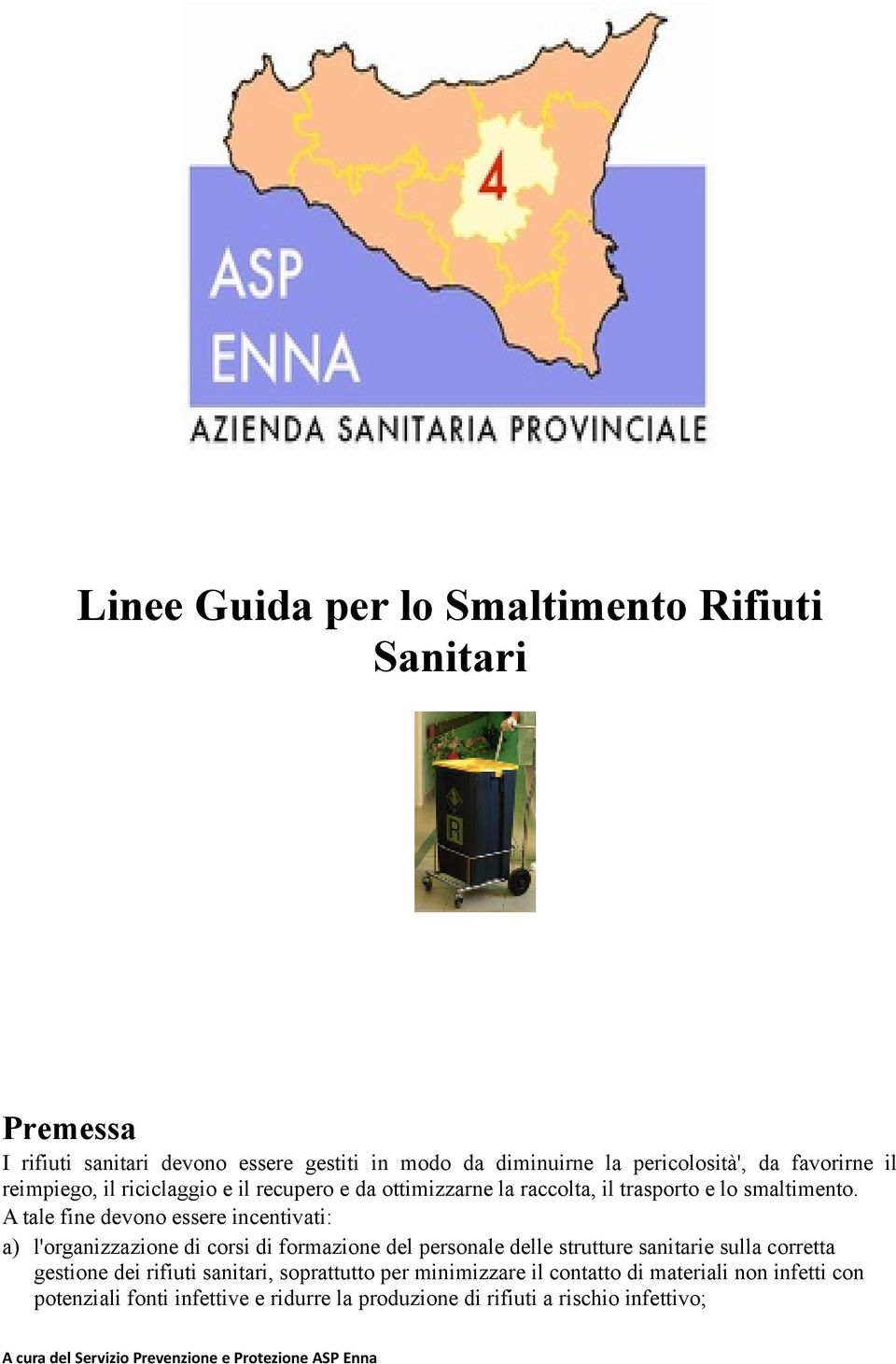 4

ASP
ENNA
AZIENDA SANITARIA PROVINCIALE

Linee Guida per lo Smaltimento Rifiuti Sanitari

R

Premessa
I rifiuti sanitari devono essere gestiti in modo da diminuirne la pericolosità', da favorirne il reimpiego, il riciclaggio e il recupero e da ottimizzarne la raccolta, il trasporto e lo smaltimento.
A tale fine devono essere incentivati:
a) l'organizzazione di corsi di formazione del personale delle strutture sanitarie sulla corretta gestione dei rifiuti sanitari, soprattutto per minimizzare il contatto di materiali non infetti con potenziali fonti infettive e ridurre la produzione di rifiuti a rischio infettivo;

A cura del Servizio Prevenzione e Protezione ASP Enna